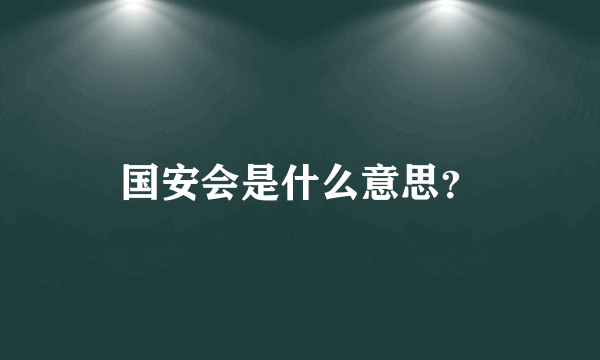 国安会是什么意思?